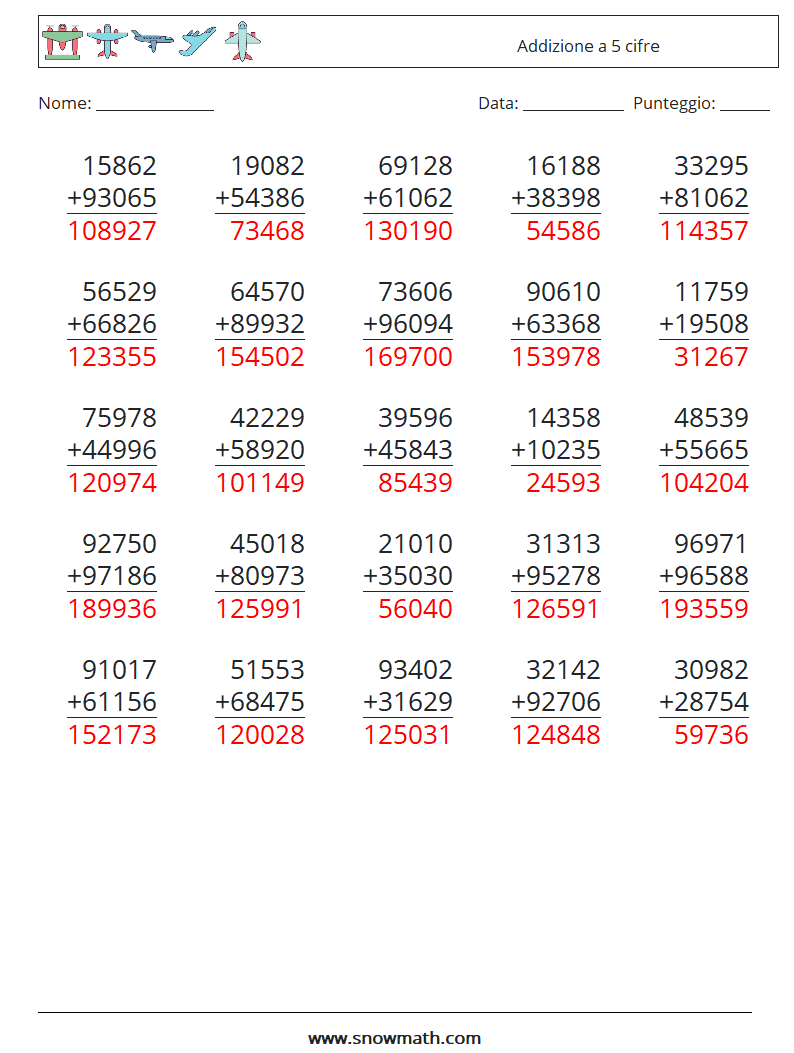 Addizione a 5 cifre

Nome: ____ Data: ____ Punteggio: ____

15862
+93065
108927

19082
+54386
73468

69128
+61062
130190

16188
+38398
54586

33295
+81062
114357

56529
+66826
123355

64570
+89932
154502

73606
+96094
169700

90610
+63368
153978

11759
+19508
31267

75978
+44996
120974

42229
+58920
101149

39596
+45843
85439

14358
+10235
24593

48539
+55665
104204

92750
+97186
189936

45018
+80973
125991

21010
+35030
56040

31313
+95278
126591

96971
+96588
193559

91017
+61156
152173

51553
+68475
120028

93402
+31629
125031

32142
+92706
124848

30982
+28754
59736

www.snowmath.com